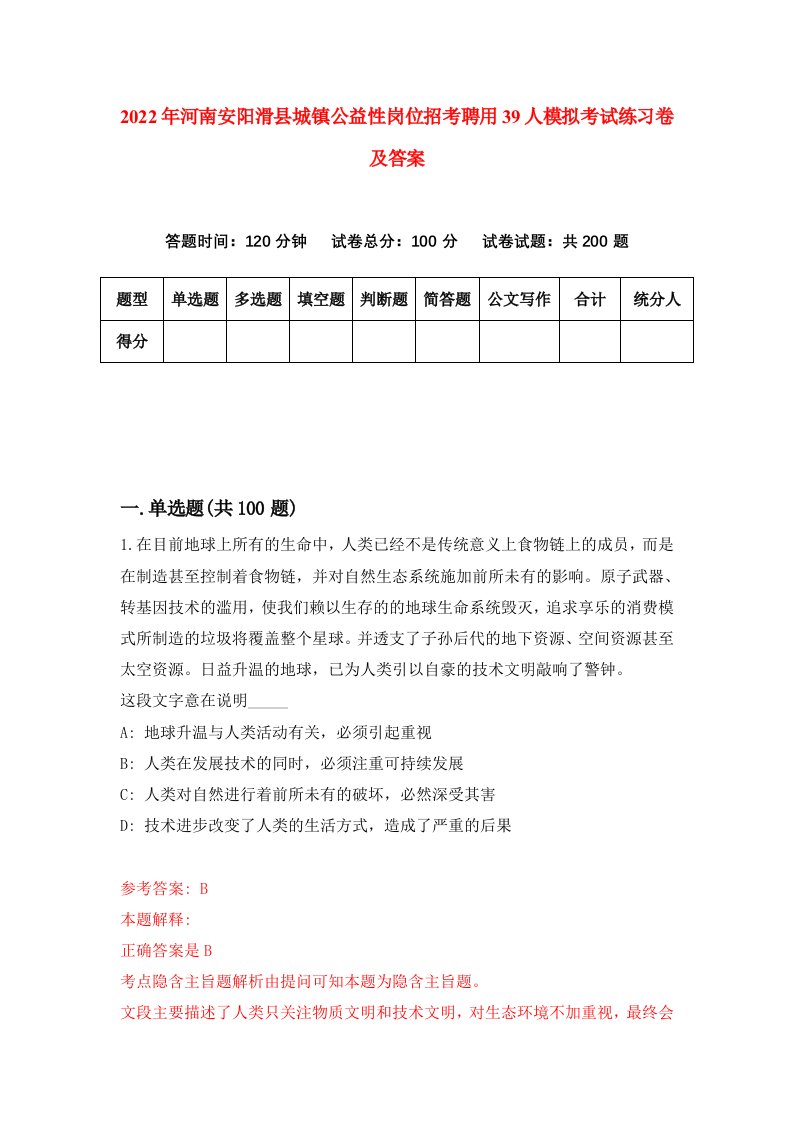 2022年河南安阳滑县城镇公益性岗位招考聘用39人模拟考试练习卷及答案

答题时间：120分钟　试卷总分：100分　试卷试题：共200题

| 题型 | 单选题 | 多选题 | 填空题 | 判断题 | 简答题 | 公文写作 | 合计 | 统分人 |
|---|---|---|---|---|---|---|---|---|
| 得分 | | | | | | | | |

一.单选题(共100题)

1.在目前地球上所有的生命中，人类已经不是传统意义上食物链上的成员，而是在制造甚至控制着食物链，并对自然生态系统施加前所未有的影响。原子武器、转基因技术的滥用，使我们赖以生存的的地球生命系统毁灭，追求享乐的消费模式所制造的垃圾将覆盖整个星球。并透支了子孙后代的地下资源、空间资源甚至太空资源。日益升温的地球，已为人类引以自豪的技术文明敲响了警钟。
这段文字意在说明_____
A: 地球升温与人类活动有关，必须引起重视
B: 人类在发展技术的同时，必须注重可持续发展
C: 人类对自然进行着前所未有的破坏，必然深受其害
D: 技术进步改变了人类的生活方式，造成了严重的后果

参考答案: B
本题解释:
正确答案是B
考点隐含主旨题解析由提问可知本题为隐含主旨题。
文段主要描述了人类只关注物质文明和技术文明，对生态环境不加重视，最终会